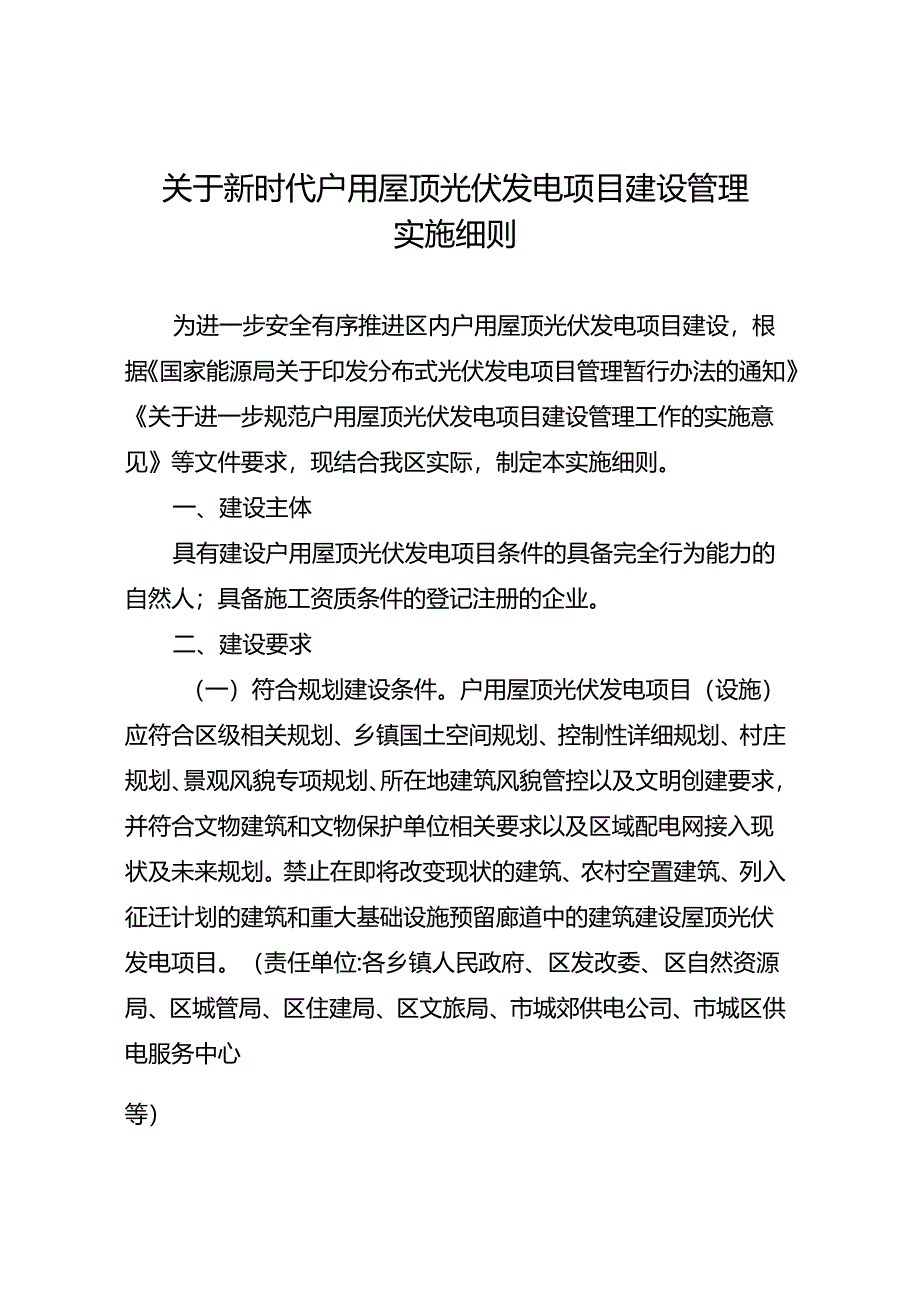 关于新时代户用屋顶光伏发电项目建设管理实施细则

为进一步安全有序推进区内户用屋顶光伏发电项目建设，根据《国家能源局关于印发分布式光伏发电项目管理暂行办法的通知》《关于进一步规范户用屋顶光伏发电项目建设管理工作的实施意见》等文件要求，现结合我区实际，制定本实施细则。

一、建设主体

具有建设户用屋顶光伏发电项目条件的具备完全行为能力的自然人；具备施工资质条件的登记注册的企业。

二、建设要求

（一）符合规划建设条件。户用屋顶光伏发电项目（设施）应符合区级相关规划、乡镇国土空间规划、控制性详细规划、村庄规划、景观风貌专项规划、所在地建筑风貌管控以及文明创建要求，并符合文物建筑和文物保护单位相关要求以及区域配电网接入现状及未来规划。禁止在即将改变现状的建筑、农村空置建筑、列入征迁计划的建筑和重大基础设施预留廊道中的建筑建设屋顶光伏发电项目。（责任单位:各乡镇人民政府、区发改委、区自然资源局、区城管局、区住建局、区文旅局、市城郊供电公司、市城区供电服务中心

等）